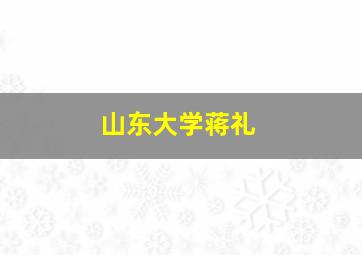 山东大学蒋礼